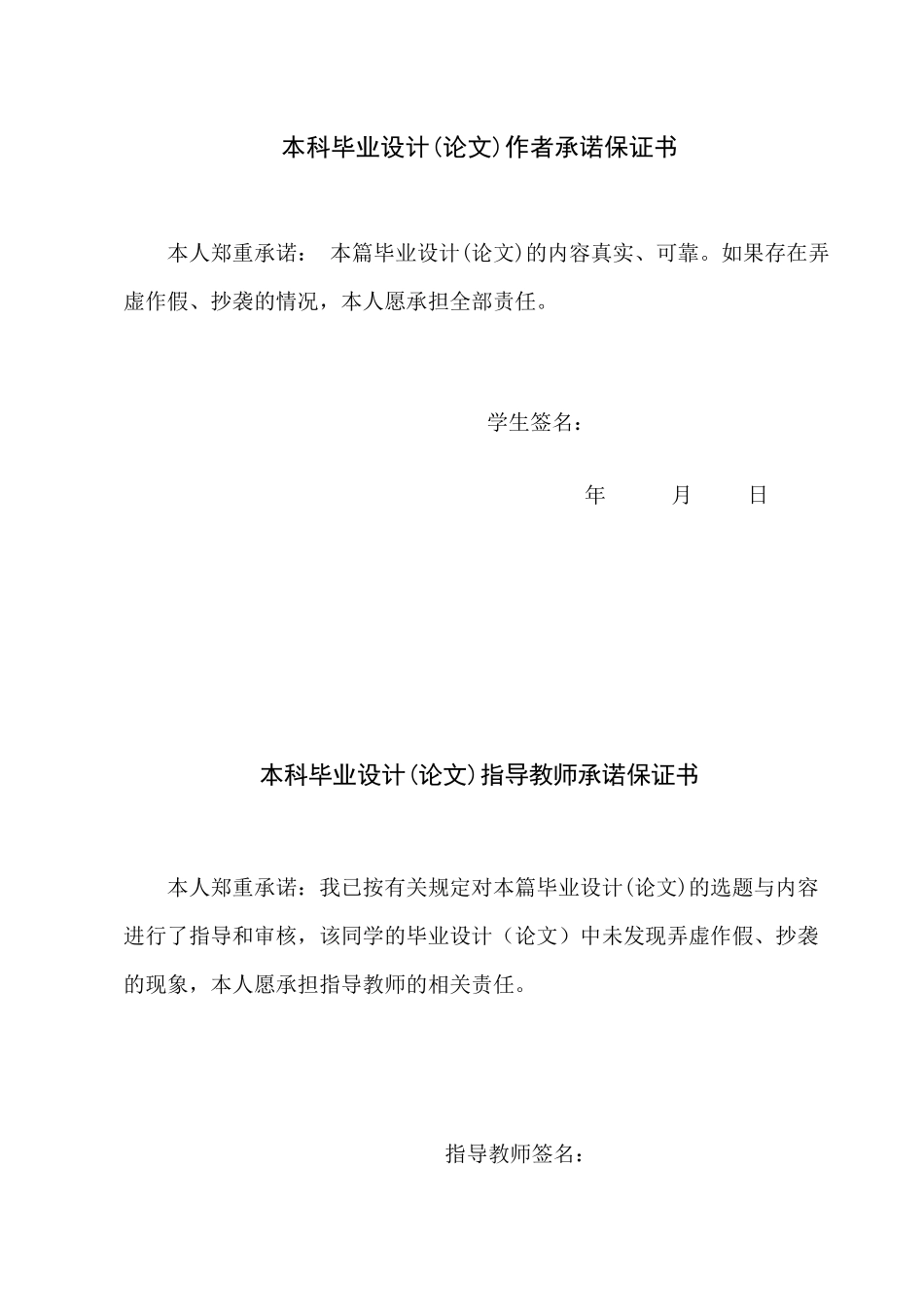 本科毕业设计(论文)作者承诺保证书

本人郑重承诺： 本篇毕业设计(论文)的内容真实、可靠。如果存在弄虚作假、抄袭的情况，本人愿承担全部责任。

学生签名：

年 月 日

本科毕业设计(论文)指导教师承诺保证书

本人郑重承诺：我已按有关规定对本篇毕业设计(论文)的选题与内容进行了指导和审核，该同学的毕业设计（论文）中未发现弄虚作假、抄袭的现象，本人愿承担指导教师的相关责任。

指导教师签名：